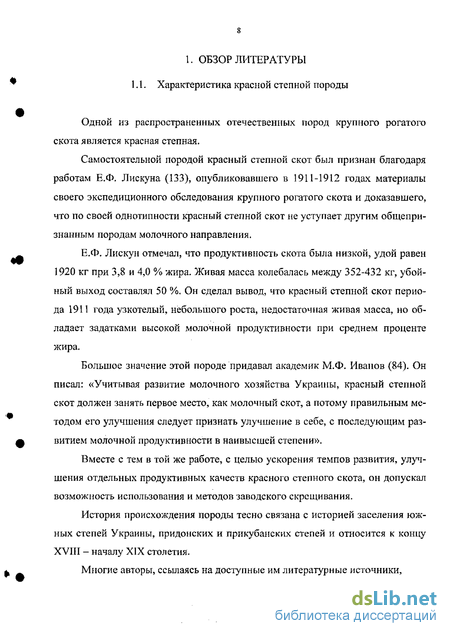 8

1. ОБЗОР ЛИТЕРАТУРЫ

1.1. Характеристика красной степной породы

Одной из распространенных отечественных пород крупного рогатого скота является красная степная.

Самостоятельной породой красный степной скот был признан благодаря работам Е.Ф. Лискуна (133), опубликовавшего в 1911-1912 годах материалы своего экспедиционного обследования крупного рогатого скота и доказавшего, что по своей однотипности красный степной скот не уступает другим общепризнанным породам молочного направления.

Е.Ф. Лискун отмечал, что продуктивность скота была низкой, удой равен 1920 кг при 3,8 и 4,0 % жира. Живая масса колебалась между 352-432 кг, убойный выход составлял 50 %. Он сделал вывод, что красный степной скот периода 1911 года узкотелый, небольшого роста, недостаточная живая масса, но обладает задатками высокой молочной продуктивности при среднем проценте жира.

Большое значение этой породе придавал академик М.Ф. Иванов (84). Он писал: «Учитывая развитие молочного хозяйства Украины, красный степной скот должен занять первое место, как молочный скот, а потому правильным методом его улучшения следует признать улучшение в себе, с последующим развитием молочной продуктивности в наивысшей степени».

Вместе с тем в той же работе, с целью ускорения темпов развития, улучшения отдельных продуктивных качеств красного степного скота, он допускал возможность использования и методов заводского скрещивания.

История происхождения породы тесно связана с историей заселения южных степей Украины, придонских и прикубанских степей и относится к концу XVIII – началу XIX столетия.

Многие авторы, ссылаясь на доступные им литературные источники,

dsLib.net
библиотека диссертаций